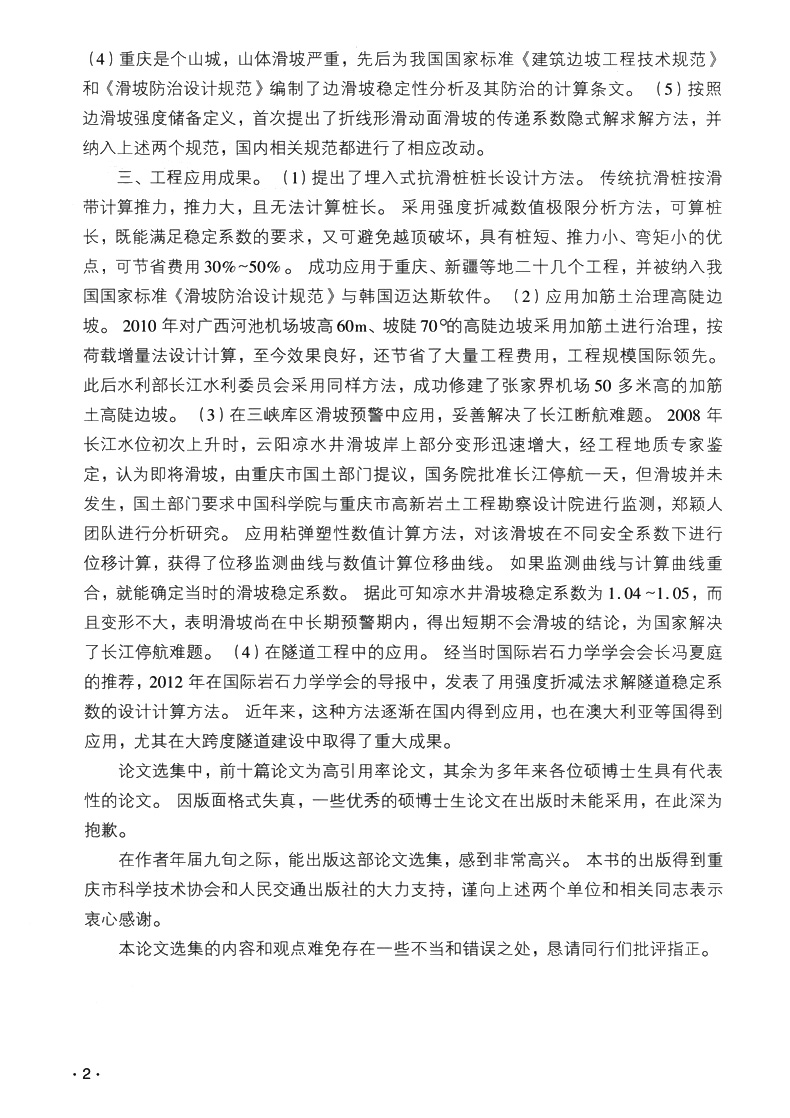 （4）重庆是个山城，山体滑坡严重，先后为我国国家标准《建筑边坡工程技术规范》和《滑坡防治设计规范》编制了边滑坡稳定性分析及其防治的计算条文。（5）按照边滑坡强度储备定义，首次提出了折线形滑动面滑坡的传递系数隐式解求解方法，并纳入上述两个规范，国内相关规范都进行了相应改动。

三、工程应用成果。（1）提出了埋入式抗滑桩桩长设计方法。传统抗滑桩按滑带计算推力，推力大，且无法计算桩长。采用强度折减数值极限分析方法，可算桩长，既能满足稳定系数的要求，又可避免越顶破坏，具有桩短、推力小、弯矩小的优点，可节省费用30%~50%。成功应用于重庆、新疆等地二十几个工程，并被纳入我国国家标准《滑坡防治设计规范》与韩国迈达斯软件。（2）应用加筋土治理高陡边坡。2010年对广西河池机场坡高60m、坡陡70°的高陡边坡采用加筋土进行治理，按荷载增量法设计计算，至今效果良好，还节省了大量工程费用，工程规模国际领先。此后水利部长江水利委员会采用同样方法，成功修建了张家界机场50多米高的加筋土高陡边坡。（3）在三峡库区滑坡预警中应用，妥善解决了长江断航难题。2008年长江水位初次上升时，云阳凉水井滑坡岸上部分变形迅速增大，经工程地质专家鉴定，认为即将滑坡，由重庆市国土部门提议，国务院批准长江停航一天，但滑坡并未发生，国土部门要求中国科学院与重庆市高新岩土工程勘察设计院进行监测，郑颖人团队进行分析研究。应用粘弹塑性数值计算方法，对该滑坡在不同安全系数下进行位移计算，获得了位移监测曲线与数值计算位移曲线。如果监测曲线与计算曲线重合，就能确定当时的滑坡稳定系数。据此可知凉水井滑坡稳定系数为1.04~1.05，而且变形不大，表明滑坡尚在中长期预警期内，得出短期不会滑坡的结论，为国家解决了长江停航难题。（4）在隧道工程中的应用。经当时国际岩石力学学会会长冯夏庭的推荐，2012年在国际岩石力学学会的导报中，发表了用强度折减法求解隧道稳定系数的设计计算方法。近年来，这种方法逐渐在国内得到应用，也在澳大利亚等国得到应用，尤其在大跨度隧道建设中取得了重大成果。

论文选集中，前十篇论文为高引用率论文，其余为多年来各位硕博士生具有代表性的论文。因版面格式失真，一些优秀的硕博士生论文在出版时未能采用，在此深为抱歉。

在作者年届九旬之际，能出版这部论文选集，感到非常高兴。本书的出版得到重庆市科学技术协会和人民交通出版社的大力支持，谨向上述两个单位和相关同志表示衷心感谢。

本论文选集的内容和观点难免存在一些不当和错误之处，恳请同行们批评指正。

·2·